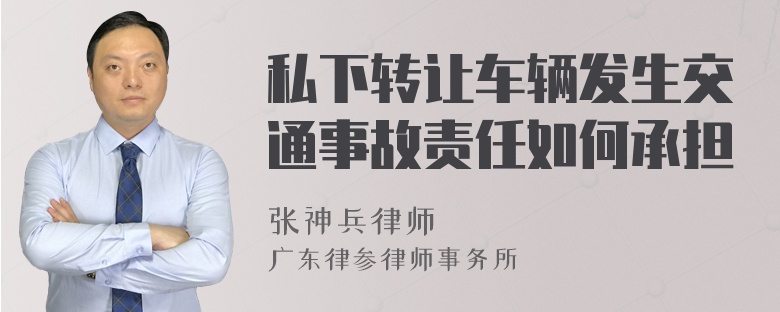 私下转让车辆发生交通事故责任如何承担

张神兵律师
广东律参律师事务所